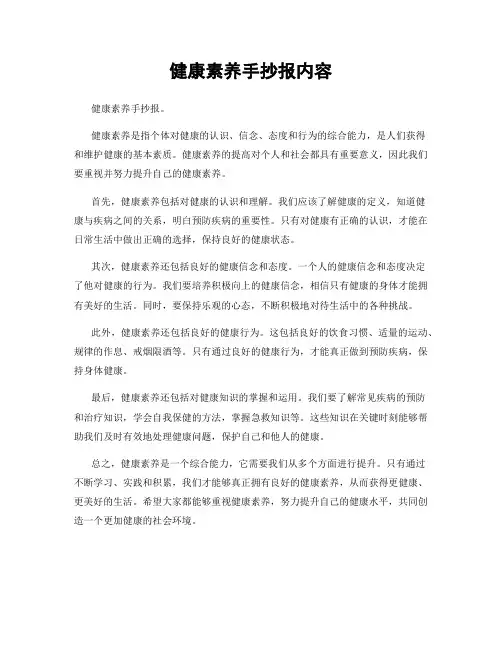 健康素养手抄报内容

健康素养手抄报。

健康素养是指个体对健康的认识、信念、态度和行为的综合能力，是人们获得和维护健康的基本素质。健康素养的提高对个人和社会都具有重要意义，因此我们要重视并努力提升自己的健康素养。

首先，健康素养包括对健康的认识和理解。我们应该了解健康的定义，知道健康与疾病之间的关系，明白预防疾病的重要性。只有对健康有正确的认识，才能在日常生活中做出正确的选择，保持良好的健康状态。

其次，健康素养还包括良好的健康信念和态度。一个人的健康信念和态度决定了他对健康的行为。我们要培养积极向上的健康信念，相信只有健康的身体才能拥有美好的生活。同时，要保持乐观的心态，不断积极地对待生活中的各种挑战。

此外，健康素养还包括良好的健康行为。这包括良好的饮食习惯、适量的运动、规律的作息、戒烟限酒等。只有通过良好的健康行为，才能真正做到预防疾病，保持身体健康。

最后，健康素养还包括对健康知识的掌握和运用。我们要了解常见疾病的预防和治疗知识，学会自我保健的方法，掌握急救知识等。这些知识在关键时刻能够帮助我们及时有效地处理健康问题，保护自己和他人的健康。

总之，健康素养是一个综合能力，它需要我们从多个方面进行提升。只有通过不断学习、实践和积累，我们才能够真正拥有良好的健康素养，从而获得更健康、更美好的生活。希望大家都能够重视健康素养，努力提升自己的健康水平，共同创造一个更加健康的社会环境。